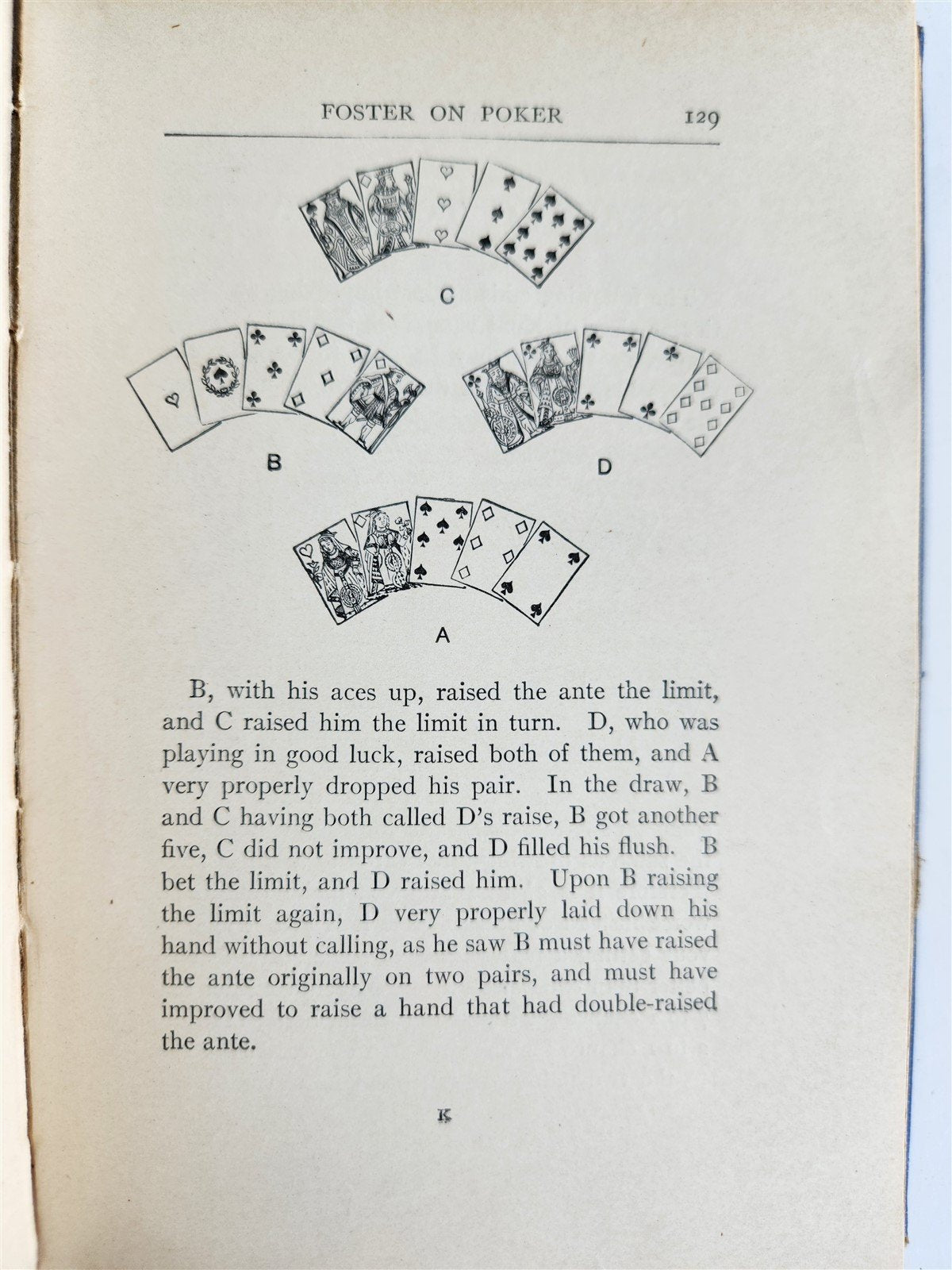 FOSTER ON POKER 129

C

B

D

A

B, with his aces up, raised the ante the limit, and C raised him the limit in turn. D, who was playing in good luck, raised both of them, and A very properly dropped his pair. In the draw, B and C having both called D's raise, B got another five, C did not improve, and D filled his flush. B bet the limit, and D raised him. Upon B raising the limit again, D very properly laid down his hand without calling, as he saw B must have raised the ante originally on two pairs, and must have improved to raise a hand that had double-raised the ante.

K